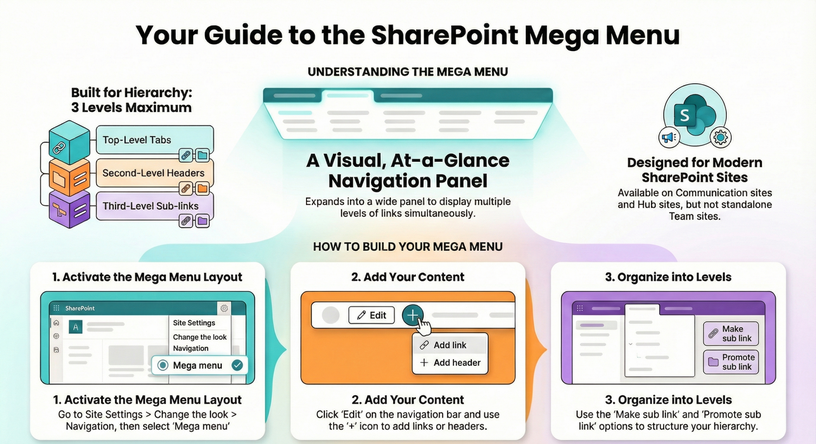 Your Guide to the SharePoint Mega Menu

UNDERSTANDING THE MEGA MENU

Built for Hierarchy: 3 Levels Maximum

Top-Level Tabs

Second-Level Headers

Third-Level Sub-links

A Visual, At-a-Glance Navigation Panel

Expands into a wide panel to display multiple levels of links simultaneously.

S

Designed for Modern SharePoint Sites

Available on Communication sites and Hub sites, but not standalone Team sites.

HOW TO BUILD YOUR MEGA MENU

1. Activate the Mega Menu Layout

SharePoint

A

Site Settings

Change the look

Navigation

Mega menu

1. Activate the Mega Menu Layout

Go to Site Settings > Change the look > Navigation, then select 'Mega menu'

2. Add Your Content

Edit

Add link

Add header

2. Add Your Content

Click 'Edit' on the navigation bar and use the '+' icon to add links or headers.

3. Organize into Levels

Make sub link

Promote sub link

3. Organize into Levels

Use the 'Make sub link' and 'Promote sub link' options to structure your hierarchy.